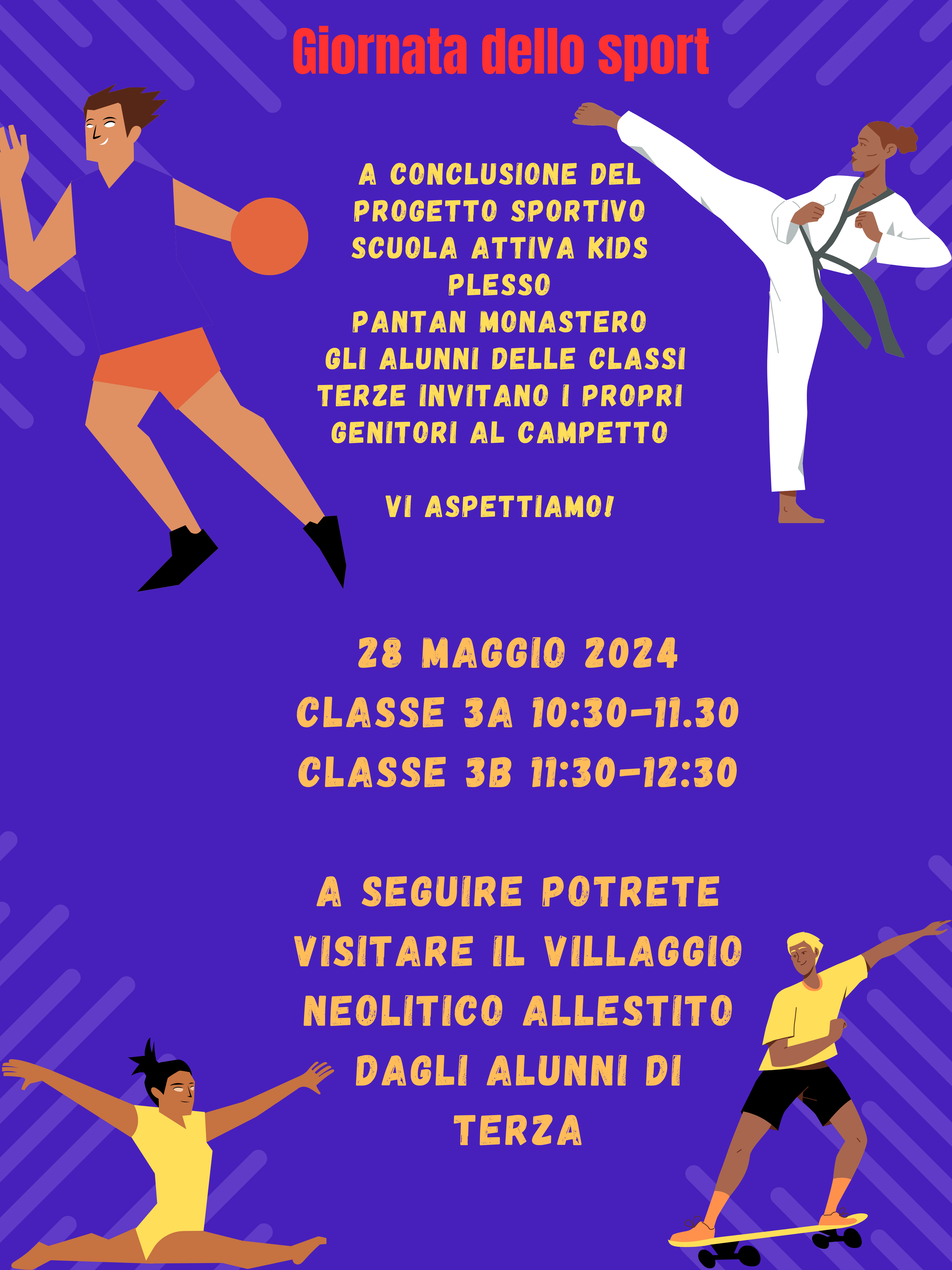 Giornata dello sport

A CONCLUSIONE DEL PROGETTO SPORTIVO SCUOLA ATTIVA KIDS PLESSO PANTAN MONASTERO GLI ALUNNI DELLE CLASSI TERZE INVITANO I PROPRI GENITORI AL CAMPETTO

VI ASPETTIAMO!

28 MAGGIO 2024
CLASSE 3A 10:30-11.30
CLASSE 3B 11:30-12:30

A SEGUIRE POTRETE VISITARE IL VILLAGGIO NEOLITICO ALLESTITO DAGLI ALUNNI DI TERZA